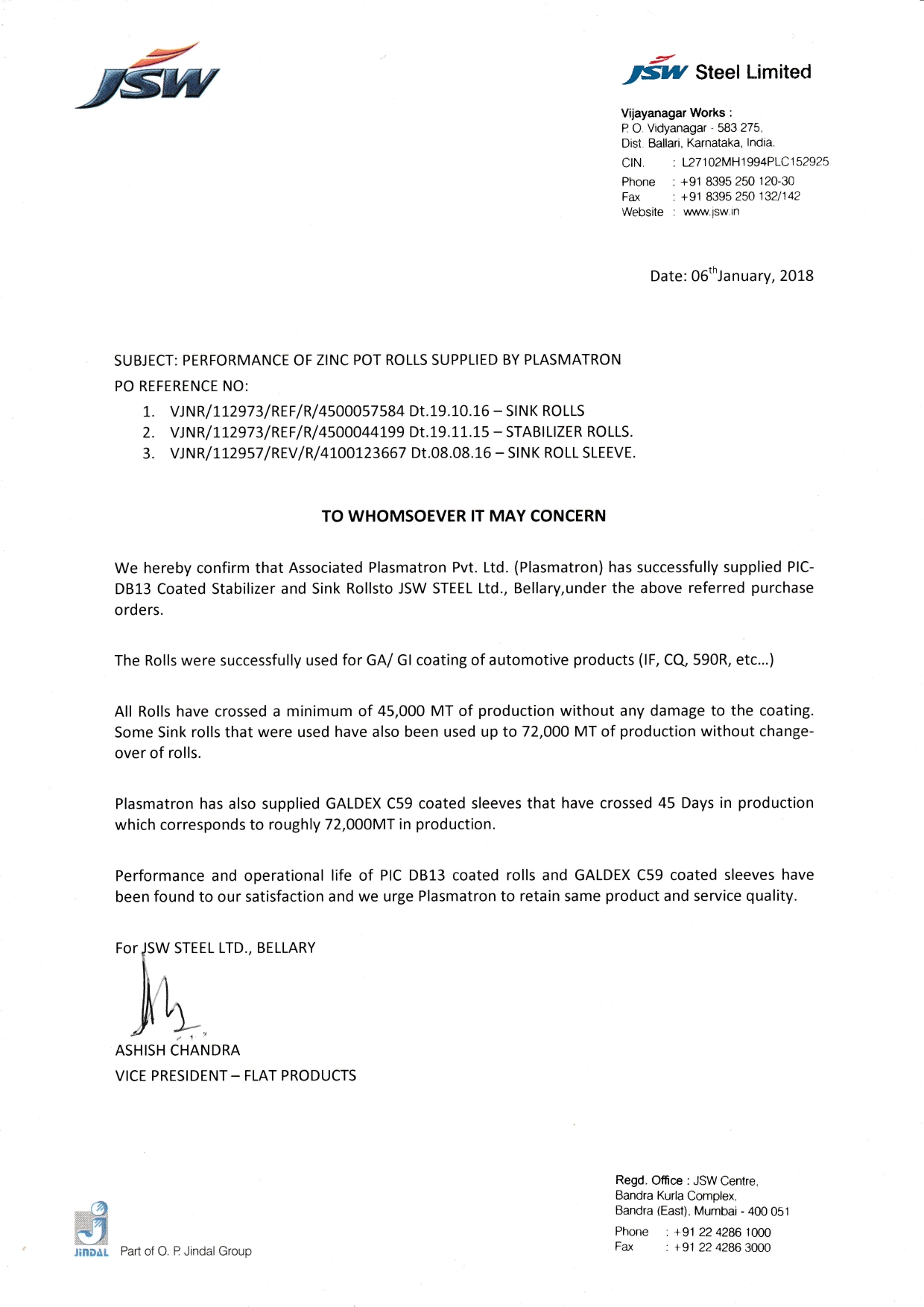 JSW

JSW Steel Limited

Vijayanagar Works :
P. O. Vidyanagar - 583 275,
Dist. Ballari, Karnataka, India.
CIN. : L27102MH1994PLC152925
Phone : +91 8395 250 120-30
Fax : +91 8395 250 132/142
Website : www.jsw.in

Date: 06$^{th}$January, 2018

SUBJECT: PERFORMANCE OF ZINC POT ROLLS SUPPLIED BY PLASMATRON
PO REFERENCE NO:
1. VJNR/112973/REF/R/4500057584 Dt.19.10.16 – SINK ROLLS
2. VJNR/112973/REF/R/4500044199 Dt.19.11.15 – STABILIZER ROLLS.
3. VJNR/112957/REV/R/4100123667 Dt.08.08.16 – SINK ROLL SLEEVE.

TO WHOMSOEVER IT MAY CONCERN

We hereby confirm that Associated Plasmatron Pvt. Ltd. (Plasmatron) has successfully supplied PIC-DB13 Coated Stabilizer and Sink Rollsto JSW STEEL Ltd., Bellary,under the above referred purchase orders.

The Rolls were successfully used for GA/ GI coating of automotive products (IF, CQ, 590R, etc...)

All Rolls have crossed a minimum of 45,000 MT of production without any damage to the coating. Some Sink rolls that were used have also been used up to 72,000 MT of production without change-over of rolls.

Plasmatron has also supplied GALDEX C59 coated sleeves that have crossed 45 Days in production which corresponds to roughly 72,000MT in production.

Performance and operational life of PIC DB13 coated rolls and GALDEX C59 coated sleeves have been found to our satisfaction and we urge Plasmatron to retain same product and service quality.

For JSW STEEL LTD., BELLARY

ASHISH CHANDRA
VICE PRESIDENT – FLAT PRODUCTS

JINDAL Part of O. P. Jindal Group

Regd. Office : JSW Centre,
Bandra Kurla Complex,
Bandra (East), Mumbai - 400 051
Phone : +91 22 4286 1000
Fax : +91 22 4286 3000